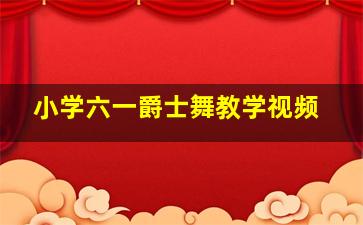 小学六一爵士舞教学视频